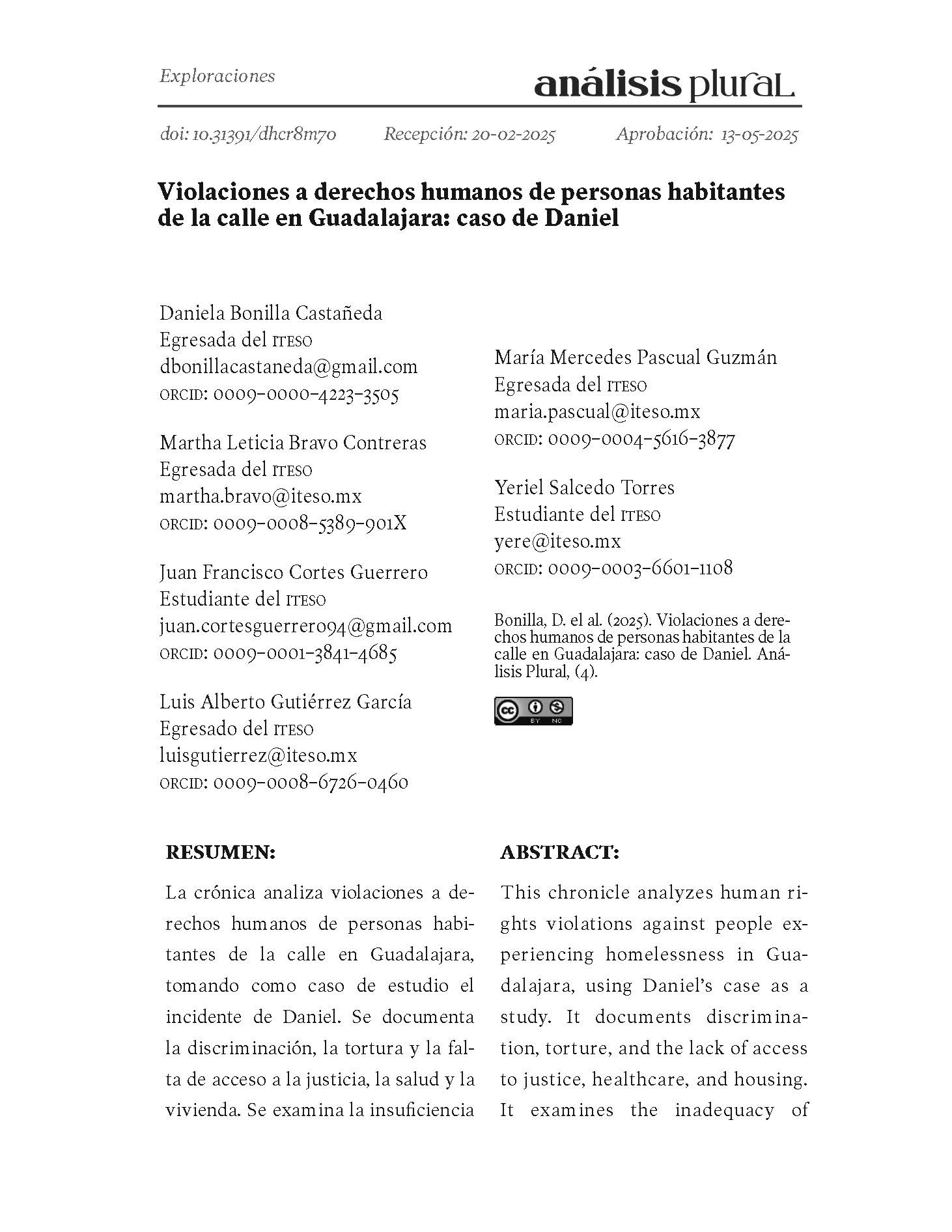 Exploraciones

análisis plural

doi: 10.31391/dhcr8m70 Recepción: 20-02-2025 Aprobación: 13-05-2025

Violaciones a derechos humanos de personas habitantes de la calle en Guadalajara: caso de Daniel

Daniela Bonilla Castañeda
Egresada del ITESO
dbonillacastaneda@gmail.com
ORCID: 0009-0000-4223-3505

Martha Leticia Bravo Contreras
Egresada del ITESO
martha.bravo@iteso.mx
ORCID: 0009-0008-5389-901X

Juan Francisco Cortes Guerrero
Estudiante del ITESO
juan.cortesguerrero94@gmail.com
ORCID: 0009-0001-3841-4685

Luis Alberto Gutiérrez García
Egresado del ITESO
luisgutierrez@iteso.mx
ORCID: 0009-0008-6726-0460

María Mercedes Pascual Guzmán
Egresada del ITESO
maria.pascual@iteso.mx
ORCID: 0009-0004-5616-3877

Yeriel Salcedo Torres
Estudiante del ITESO
yere@iteso.mx
ORCID: 0009-0003-6601-1108

Bonilla, D. el al. (2025). Violaciones a derechos humanos de personas habitantes de la calle en Guadalajara: caso de Daniel. Análisis Plural, (4).

BY NC

RESUMEN:

La crónica analiza violaciones a derechos humanos de personas habitantes de la calle en Guadalajara, tomando como caso de estudio el incidente de Daniel. Se documenta la discriminación, la tortura y la falta de acceso a la justicia, la salud y la vivienda. Se examina la insuficiencia

ABSTRACT:

This chronicle analyzes human rights violations against people experiencing homelessness in Guadalajara, using Daniel's case as a study. It documents discrimination, torture, and the lack of access to justice, healthcare, and housing. It examines the inadequacy of